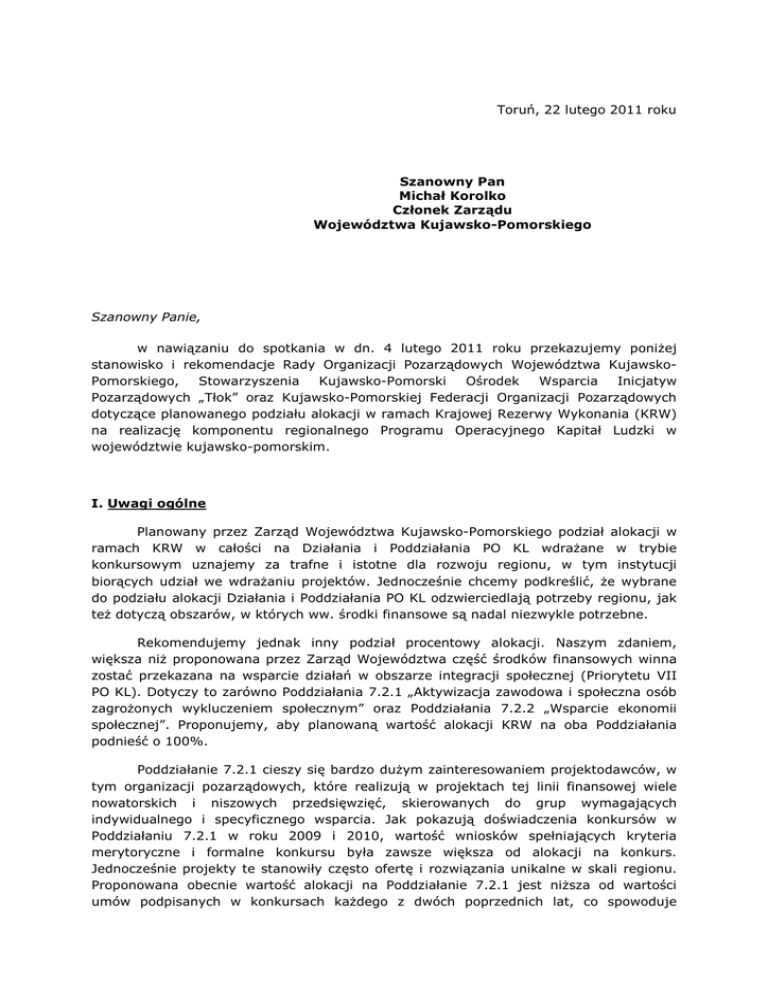 Toruń, 22 lutego 2011 roku

Szanowny Pan
Michał Korolko
Członek Zarządu
Województwa Kujawsko-Pomorskiego

Szanowny Panie,

w nawiązaniu do spotkania w dn. 4 lutego 2011 roku przekazujemy poniżej stanowisko i rekomendacje Rady Organizacji Pozarządowych Województwa Kujawsko-Pomorskiego, Stowarzyszenia Kujawsko-Pomorski Ośrodek Wsparcia Inicjatyw Pozarządowych „Tłok" oraz Kujawsko-Pomorskiej Federacji Organizacji Pozarządowych dotyczące planowanego podziału alokacji w ramach Krajowej Rezerwy Wykonania (KRW) na realizację komponentu regionalnego Programu Operacyjnego Kapitał Ludzki w województwie kujawsko-pomorskim.

I. Uwagi ogólne

Planowany przez Zarząd Województwa Kujawsko-Pomorskiego podział alokacji w ramach KRW w całości na Działania i Poddziałania PO KL wdrażane w trybie konkursowym uznajemy za trafne i istotne dla rozwoju regionu, w tym instytucji biorących udział we wdrażaniu projektów. Jednocześnie chcemy podkreślić, że wybrane do podziału alokacji Działania i Poddziałania PO KL odzwierciedlają potrzeby regionu, jak też dotyczą obszarów, w których ww. środki finansowe są nadal niezwykle potrzebne.

Rekomendujemy jednak inny podział procentowy alokacji. Naszym zdaniem, większa niż proponowana przez Zarząd Województwa część środków finansowych winna zostać przekazana na wsparcie działań w obszarze integracji społecznej (Priorytetu VII PO KL). Dotyczy to zarówno Poddziałania 7.2.1 „Aktywizacja zawodowa i społeczna osób zagrożonych wykluczeniem społecznym" oraz Poddziałania 7.2.2 „Wsparcie ekonomii społecznej". Proponujemy, aby planowaną wartość alokacji KRW na oba Poddziałania podnieść o 100%.

Poddziałanie 7.2.1 cieszy się bardzo dużym zainteresowaniem projektodawców, w tym organizacji pozarządowych, które realizują w projektach tej linii finansowej wiele nowatorskich i niszowych przedsięwzięć, skierowanych do grup wymagających indywidualnego i specyficznego wsparcia. Jak pokazują doświadczenia konkursów w Poddziałaniu 7.2.1 w roku 2009 i 2010, wartość wniosków spełniających kryteria merytoryczne i formalne konkursu była zawsze większa od alokacji na konkurs. Jednocześnie projekty te stanowiły często ofertę i rozwiązania unikalne w skali regionu. Proponowana obecnie wartość alokacji na Poddziałanie 7.2.1 jest niższa od wartości umów podpisanych w konkursach każdego z dwóch poprzednich lat, co spowoduje